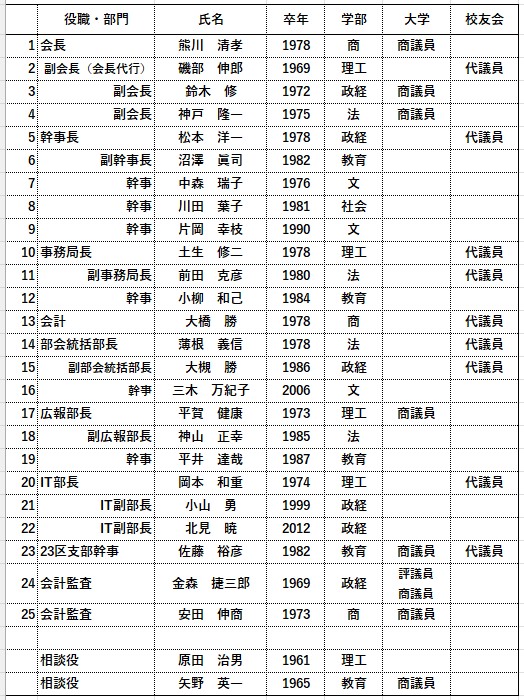 | | 役職・部門 | 氏名 | 卒年 | 学部 | 大学 | 校友会 |
|---|---|---|---|---|---|---|
| 1 | 会長 | 熊川　清孝 | 1978 | 商 | 商議員 | |
| 2 | 副会長（会長代行） | 磯部　伸郎 | 1969 | 理工 | | 代議員 |
| 3 | 副会長 | 鈴木　修 | 1972 | 政経 | 商議員 | |
| 4 | 副会長 | 神戸　隆一 | 1975 | 法 | 商議員 | |
| 5 | 幹事長 | 松本　洋一 | 1978 | 政経 | | 代議員 |
| 6 | 副幹事長 | 沼澤　眞司 | 1982 | 教育 | | |
| 7 | 幹事 | 中森　瑞子 | 1976 | 文 | | |
| 8 | 幹事 | 川田　葉子 | 1981 | 社会 | | |
| 9 | 幹事 | 片岡　幸枝 | 1990 | 文 | | |
| 10 | 事務局長 | 土生　修二 | 1978 | 理工 | | 代議員 |
| 11 | 副事務局長 | 前田　克彦 | 1980 | 法 | | 代議員 |
| 12 | 幹事 | 小柳　和己 | 1984 | 教育 | | |
| 13 | 会計 | 大橋　勝 | 1978 | 商 | | 代議員 |
| 14 | 部会統括部長 | 薄根　義信 | 1978 | 法 | | 代議員 |
| 15 | 副部会統括部長 | 大槻　勝 | 1986 | 政経 | | 代議員 |
| 16 | 幹事 | 三木　万紀子 | 2006 | 文 | | |
| 17 | 広報部長 | 平賀　健康 | 1973 | 理工 | 商議員 | |
| 18 | 副広報部長 | 神山　正幸 | 1985 | 法 | | |
| 19 | 幹事 | 平井　達哉 | 1987 | 教育 | | |
| 20 | IT部長 | 岡本　和重 | 1974 | 理工 | | 代議員 |
| 21 | IT副部長 | 小山　勇 | 1999 | 政経 | | |
| 22 | IT副部長 | 北見　暁 | 2012 | 政経 | | |
| 23 | 23区支部幹事 | 佐藤　裕彦 | 1982 | 教育 | 商議員 | 代議員 |
| 24 | 会計監査 | 金森　捷三郎 | 1969 | 政経 | 評議員 商議員 | |
| 25 | 会計監査 | 安田　伸商 | 1973 | 商 | 商議員 | |
| | | | | | | |
| | 相談役 | 原田　治男 | 1961 | 理工 | | |
| | 相談役 | 矢野　英一 | 1965 | 教育 | 商議員 | |